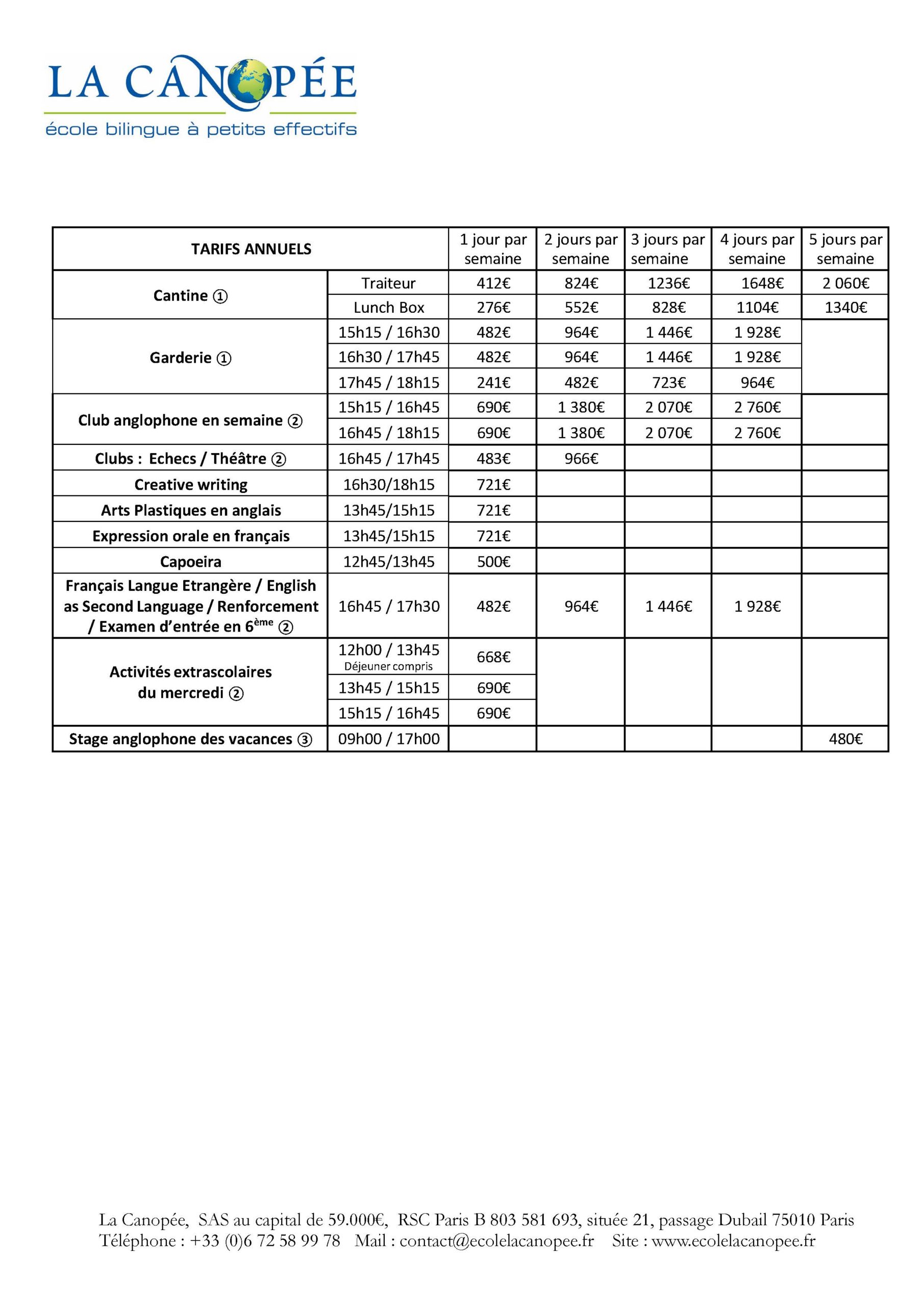 LA CANOPÉE
école bilingue à petits effectifs

| TARIFS ANNUELS | | 1 jour par semaine | 2 jours par semaine | 3 jours par semaine | 4 jours par semaine | 5 jours par semaine |
|---|---|---|---|---|---|---|
| Cantine ① | Traiteur | 412€ | 824€ | 1236€ | 1648€ | 2 060€ |
| | Lunch Box | 276€ | 552€ | 828€ | 1104€ | 1340€ |
| Garderie ① | 15h15 / 16h30 | 482€ | 964€ | 1 446€ | 1 928€ | |
| | 16h30 / 17h45 | 482€ | 964€ | 1 446€ | 1 928€ | |
| | 17h45 / 18h15 | 241€ | 482€ | 723€ | 964€ | |
| Club anglophone en semaine ② | 15h15 / 16h45 | 690€ | 1 380€ | 2 070€ | 2 760€ | |
| | 16h45 / 18h15 | 690€ | 1 380€ | 2 070€ | 2 760€ | |
| Clubs : Echecs / Théâtre ② | 16h45 / 17h45 | 483€ | 966€ | | | |
| Creative writing | 16h30/18h15 | 721€ | | | | |
| Arts Plastiques en anglais | 13h45/15h15 | 721€ | | | | |
| Expression orale en français | 13h45/15h15 | 721€ | | | | |
| Capoeira | 12h45/13h45 | 500€ | | | | |
| Français Langue Etrangère / English as Second Language / Renforcement / Examen d'entrée en 6$^{ème}$ ② | 16h45 / 17h30 | 482€ | 964€ | 1 446€ | 1 928€ | |
| Activités extrascolaires du mercredi ② | 12h00 / 13h45 Déjeuner compris | 668€ | | | | |
| | 13h45 / 15h15 | 690€ | | | | |
| | 15h15 / 16h45 | 690€ | | | | |
| Stage anglophone des vacances ③ | 09h00 / 17h00 | | | | | 480€ |

La Canopée, SAS au capital de 59.000€, RSC Paris B 803 581 693, située 21, passage Dubail 75010 Paris
Téléphone : +33 (0)6 72 58 99 78 Mail : contact@ecolelacanopee.fr Site : www.ecolelacanopee.fr